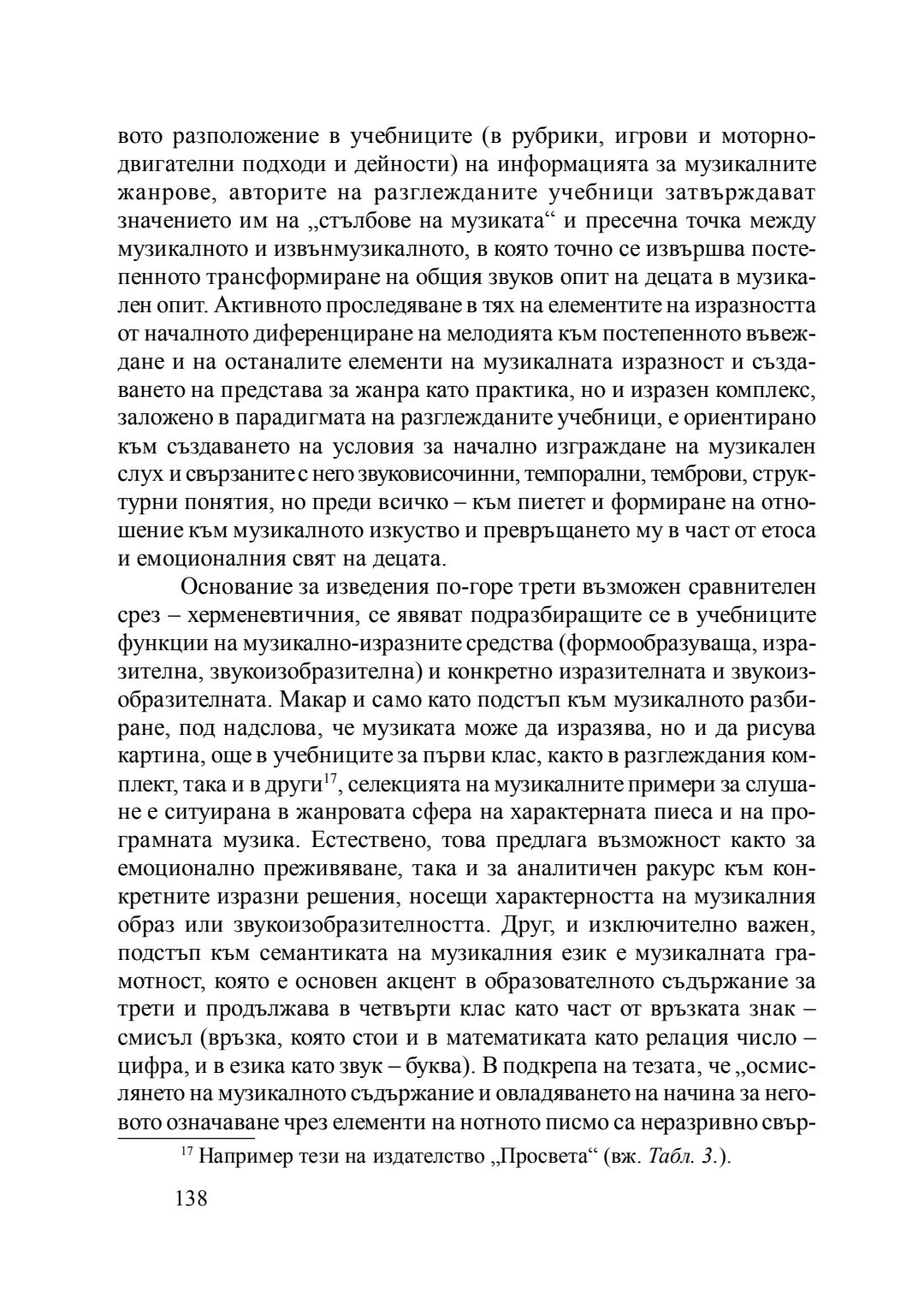 вото разположение в учебниците (в рубрики, игрови и моторно-двигателни подходи и дейности) на информацията за музикалните жанрове, авторите на разглежданите учебници затвърждават значението им на „стълбове на музиката“ и пресечна точка между музикалното и извънмузикалното, в която точно се извършва постепенното трансформиране на общия звуков опит на децата в музикален опит. Активното проследяване в тях на елементите на изразността от началното диференциране на мелодията към постепенното въвеждане и на останалите елементи на музикалната изразност и създаването на представа за жанра като практика, но и изразен комплекс, заложено в парадигмата на разглежданите учебници, е ориентирано към създаването на условия за начално изграждане на музикален слух и свързаните с него звуковисочинни, темпорални, темброви, структурни понятия, но преди всичко – към пиетет и формиране на отношение към музикалното изкуство и превръщането му в част от етоса и емоционалния свят на децата.

Основание за изведения по-горе трети възможен сравнителен срез – херменевтичния, се явяват подразбиращите се в учебниците функции на музикално-изразните средства (формообразуваща, изразителна, звукоизобразителна) и конкретно изразителната и звукоизобразителната. Макар и само като подстъп към музикалното разбиране, под надслова, че музиката може да изразява, но и да рисува картина, още в учебниците за първи клас, както в разглеждания комплект, така и в други$^{17}$, селекцията на музикалните примери за слушане е ситуирана в жанровата сфера на характерната пиеса и на програмната музика. Естествено, това предлага възможност както за емоционално преживяване, така и за аналитичен ракурс към конкретните изразни решения, носещи характерността на музикалния образ или звукоизобразителността. Друг, и изключително важен, подстъп към семантиката на музикалния език е музикалната грамотност, която е основен акцент в образователното съдържание за трети и продължава в четвърти клас като част от връзката знак – смисъл (връзка, която стои и в математиката като релация число – цифра, и в езика като звук – буква). В подкрепа на тезата, че „осмислянето на музикалното съдържание и овладяването на начина за неговото означаване чрез елементи на нотното писмо са неразривно свър-

$^{17}$ Например тези на издателство „Просвета“ (вж. Табл. 3.).

138